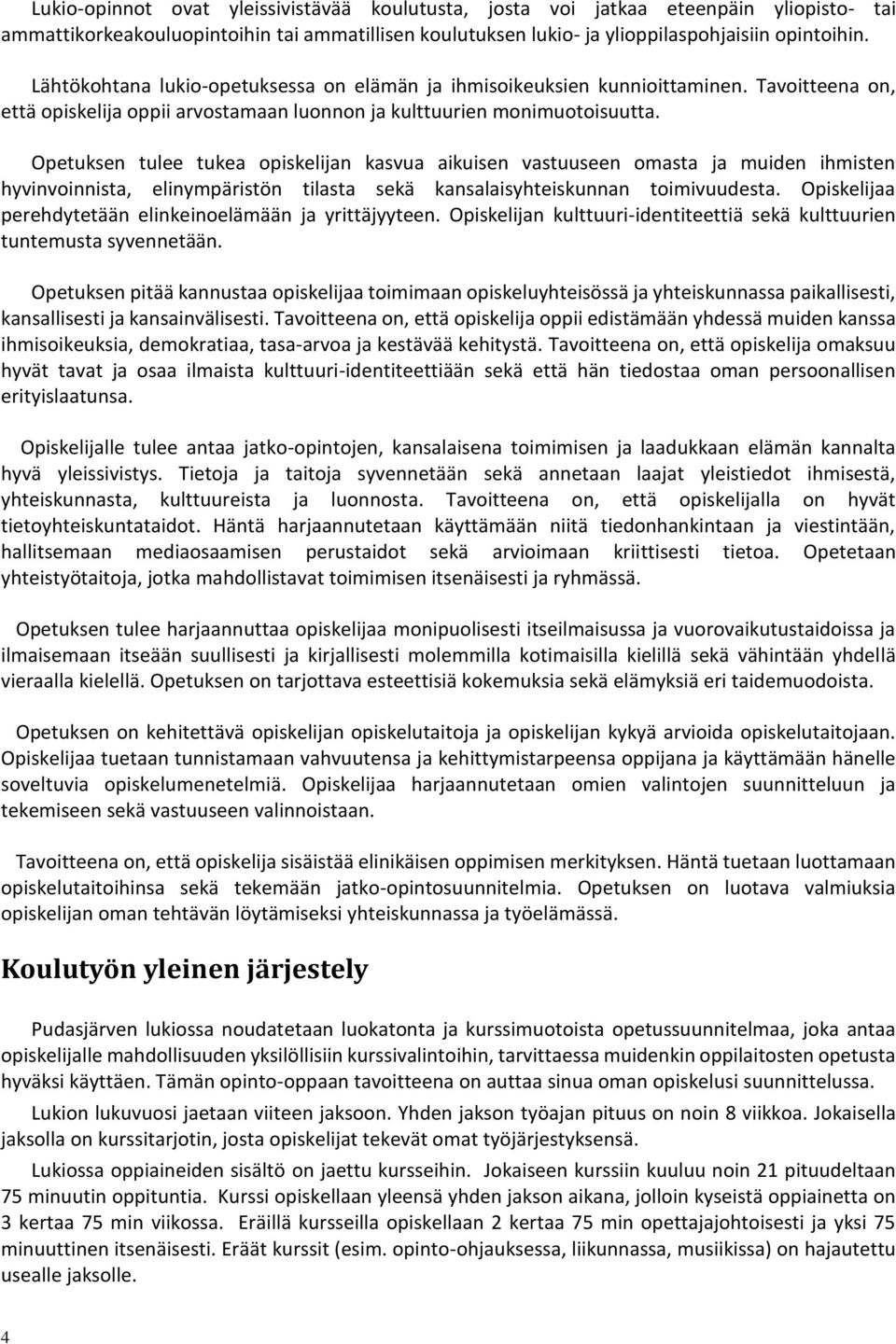 Lukio-opinnot ovat yleissivistävää koulutusta, josta voi jatkaa eteenpäin yliopisto- tai ammattikorkeakouluopintoihin tai ammatillisen koulutuksen lukio- ja ylioppilaspohjaisiin opintoihin.

Lähtökohtana lukio-opetuksessa on elämän ja ihmisoikeuksien kunnioittaminen. Tavoitteena on, että opiskelija oppii arvostamaan luonnon ja kulttuurien monimuotoisuutta.

Opetuksen tulee tukea opiskelijan kasvua aikuisen vastuuseen omasta ja muiden ihmisten hyvinvoinnista, elinympäristön tilasta sekä kansalaisyhteiskunnan toimivuudesta. Opiskelijaa perehdytetään elinkeinoelämään ja yrittäjyyteen. Opiskelijan kulttuuri-identiteettiä sekä kulttuurien tuntemusta syvennetään.

Opetuksen pitää kannustaa opiskelijaa toimimaan opiskeluyhteisössä ja yhteiskunnassa paikallisesti, kansallisesti ja kansainvälisesti. Tavoitteena on, että opiskelija oppii edistämään yhdessä muiden kanssa ihmisoikeuksia, demokratiaa, tasa-arvoa ja kestävää kehitystä. Tavoitteena on, että opiskelija omaksuu hyvät tavat ja osaa ilmaista kulttuuri-identiteettiään sekä että hän tiedostaa oman persoonallisen erityislaatunsa.

Opiskelijalle tulee antaa jatko-opintojen, kansalaisena toimimisen ja laadukkaan elämän kannalta hyvä yleissivistys. Tietoja ja taitoja syvennetään sekä annetaan laajat yleistiedot ihmisestä, yhteiskunnasta, kulttuureista ja luonnosta. Tavoitteena on, että opiskelijalla on hyvät tietoyhteiskuntataidot. Häntä harjaannutetaan käyttämään niitä tiedonhankintaan ja viestintään, hallitsemaan mediaosaamisen perustaidot sekä arvioimaan kriittisesti tietoa. Opetetaan yhteistyötaitoja, jotka mahdollistavat toimimisen itsenäisesti ja ryhmässä.

Opetuksen tulee harjaannuttaa opiskelijaa monipuolisesti itseilmaisussa ja vuorovaikutustaidoissa ja ilmaisemaan itseään suullisesti ja kirjallisesti molemmilla kotimaisilla kielillä sekä vähintään yhdellä vieraalla kielellä. Opetuksen on tarjottava esteettisiä kokemuksia sekä elämyksiä eri taidemuodoista.

Opetuksen on kehitettävä opiskelijan opiskelutaitoja ja opiskelijan kykyä arvioida opiskelutaitojaan. Opiskelijaa tuetaan tunnistamaan vahvuutensa ja kehittymistarpeensa oppijana ja käyttämään hänelle soveltuvia opiskelumenetelmiä. Opiskelijaa harjaannutetaan omien valintojen suunnitteluun ja tekemiseen sekä vastuuseen valinnoistaan.

Tavoitteena on, että opiskelija sisäistää elinikäisen oppimisen merkityksen. Häntä tuetaan luottamaan opiskelutaitoihinsa sekä tekemään jatko-opintosuunnitelmia. Opetuksen on luotava valmiuksia opiskelijan oman tehtävän löytämiseksi yhteiskunnassa ja työelämässä.

Koulutyön yleinen järjestely

Pudasjärven lukiossa noudatetaan luokatonta ja kurssimuotoista opetussuunnitelmaa, joka antaa opiskelijalle mahdollisuuden yksilöllisiin kurssivalintoihin, tarvittaessa muidenkin oppilaitosten opetusta hyväksi käyttäen. Tämän opinto-oppaan tavoitteena on auttaa sinua oman opiskelusi suunnittelussa.

Lukion lukuvuosi jaetaan viiteen jaksoon. Yhden jakson työajan pituus on noin 8 viikkoa. Jokaisella jaksolla on kurssitarjotin, josta opiskelijat tekevät omat työjärjestyksensä.

Lukiossa oppiaineiden sisältö on jaettu kursseihin. Jokaiseen kurssiin kuuluu noin 21 pituudeltaan 75 minuutin oppituntia. Kurssi opiskellaan yleensä yhden jakson aikana, jolloin kyseistä oppiainetta on 3 kertaa 75 min viikossa. Eräillä kursseilla opiskellaan 2 kertaa 75 min opettajajohtoisesti ja yksi 75 minuuttinen itsenäisesti. Eräät kurssit (esim. opinto-ohjauksessa, liikunnassa, musiikissa) on hajautettu usealle jaksolle.

4